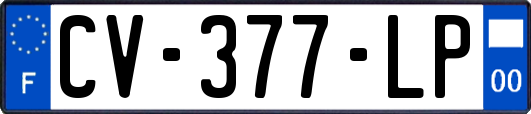 F
CV-377-LP
00